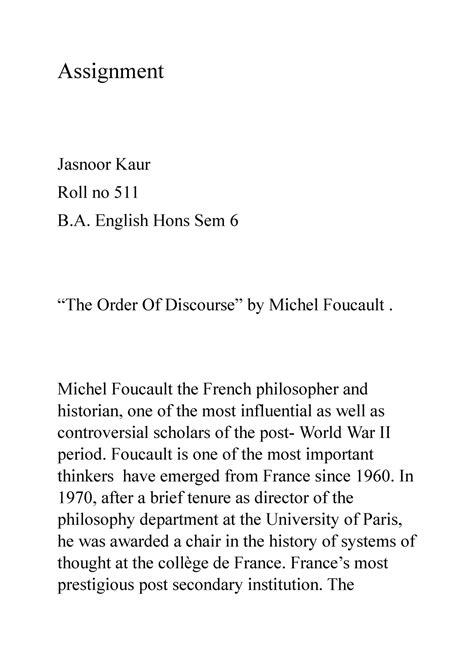 Assignment

Jasnoor Kaur

Roll no 511

B.A. English Hons Sem 6

“The Order Of Discourse” by Michel Foucault .

Michel Foucault the French philosopher and historian, one of the most influential as well as controversial scholars of the post- World War II period. Foucault is one of the most important thinkers have emerged from France since 1960. In 1970, after a brief tenure as director of the philosophy department at the University of Paris, he was awarded a chair in the history of systems of thought at the collège de France. France’s most prestigious post secondary institution. The